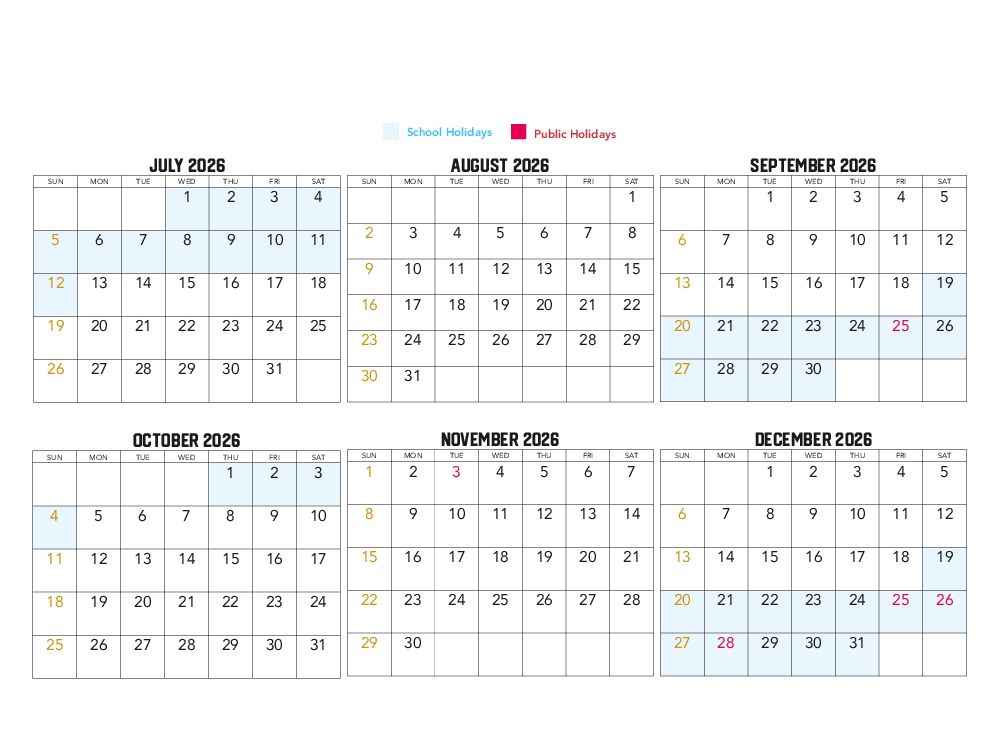 School Holidays Public Holidays

JULY 2026

| SUN | MON | TUE | WED | THU | FRI | SAT |
|---|---|---|---|---|---|---|
| | | | 1 | 2 | 3 | 4 |
| 5 | 6 | 7 | 8 | 9 | 10 | 11 |
| 12 | 13 | 14 | 15 | 16 | 17 | 18 |
| 19 | 20 | 21 | 22 | 23 | 24 | 25 |
| 26 | 27 | 28 | 29 | 30 | 31 | |

AUGUST 2026

| SUN | MON | TUE | WED | THU | FRI | SAT |
|---|---|---|---|---|---|---|
| | | | | | | 1 |
| 2 | 3 | 4 | 5 | 6 | 7 | 8 |
| 9 | 10 | 11 | 12 | 13 | 14 | 15 |
| 16 | 17 | 18 | 19 | 20 | 21 | 22 |
| 23 | 24 | 25 | 26 | 27 | 28 | 29 |
| 30 | 31 | | | | | |

SEPTEMBER 2026

| SUN | MON | TUE | WED | THU | FRI | SAT |
|---|---|---|---|---|---|---|
| | | 1 | 2 | 3 | 4 | 5 |
| 6 | 7 | 8 | 9 | 10 | 11 | 12 |
| 13 | 14 | 15 | 16 | 17 | 18 | 19 |
| 20 | 21 | 22 | 23 | 24 | 25 | 26 |
| 27 | 28 | 29 | 30 | | | |

OCTOBER 2026

| SUN | MON | TUE | WED | THU | FRI | SAT |
|---|---|---|---|---|---|---|
| | | | | 1 | 2 | 3 |
| 4 | 5 | 6 | 7 | 8 | 9 | 10 |
| 11 | 12 | 13 | 14 | 15 | 16 | 17 |
| 18 | 19 | 20 | 21 | 22 | 23 | 24 |
| 25 | 26 | 27 | 28 | 29 | 30 | 31 |

NOVEMBER 2026

| SUN | MON | TUE | WED | THU | FRI | SAT |
|---|---|---|---|---|---|---|
| 1 | 2 | 3 | 4 | 5 | 6 | 7 |
| 8 | 9 | 10 | 11 | 12 | 13 | 14 |
| 15 | 16 | 17 | 18 | 19 | 20 | 21 |
| 22 | 23 | 24 | 25 | 26 | 27 | 28 |
| 29 | 30 | | | | | |

DECEMBER 2026

| SUN | MON | TUE | WED | THU | FRI | SAT |
|---|---|---|---|---|---|---|
| | | 1 | 2 | 3 | 4 | 5 |
| 6 | 7 | 8 | 9 | 10 | 11 | 12 |
| 13 | 14 | 15 | 16 | 17 | 18 | 19 |
| 20 | 21 | 22 | 23 | 24 | 25 | 26 |
| 27 | 28 | 29 | 30 | 31 | | |